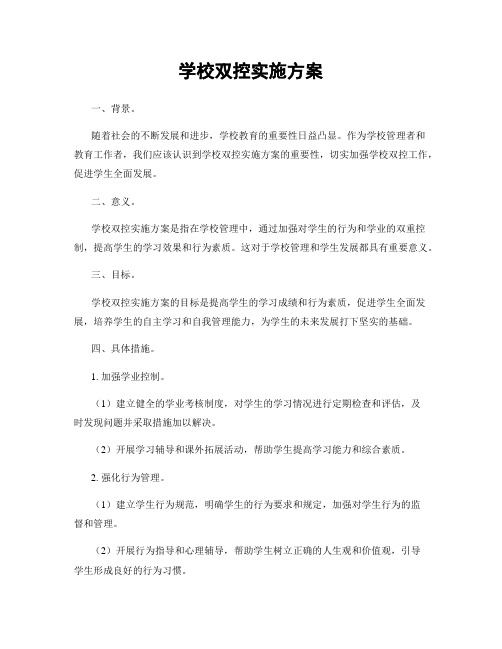 学校双控实施方案

一、背景。

随着社会的不断发展和进步，学校教育的重要性日益凸显。作为学校管理者和教育工作者，我们应该认识到学校双控实施方案的重要性，切实加强学校双控工作，促进学生全面发展。

二、意义。

学校双控实施方案是指在学校管理中，通过加强对学生的行为和学业的双重控制，提高学生的学习效果和行为素质。这对于学校管理和学生发展都具有重要意义。

三、目标。

学校双控实施方案的目标是提高学生的学习成绩和行为素质，促进学生全面发展，培养学生的自主学习和自我管理能力，为学生的未来发展打下坚实的基础。

四、具体措施。

1. 加强学业控制。

（1）建立健全的学业考核制度，对学生的学习情况进行定期检查和评估，及时发现问题并采取措施加以解决。

（2）开展学习辅导和课外拓展活动，帮助学生提高学习能力和综合素质。

2. 强化行为管理。

（1）建立学生行为规范，明确学生的行为要求和规定，加强对学生行为的监督和管理。

（2）开展行为指导和心理辅导，帮助学生树立正确的人生观和价值观，引导学生形成良好的行为习惯。